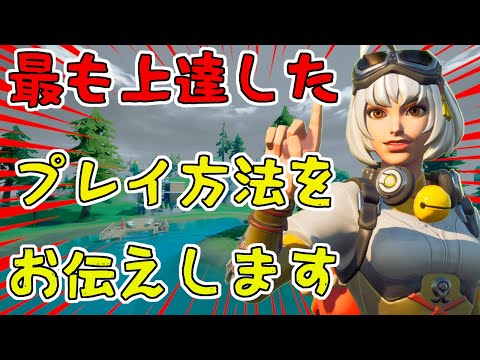 最も上達した

プレイ方法を

お伝えします